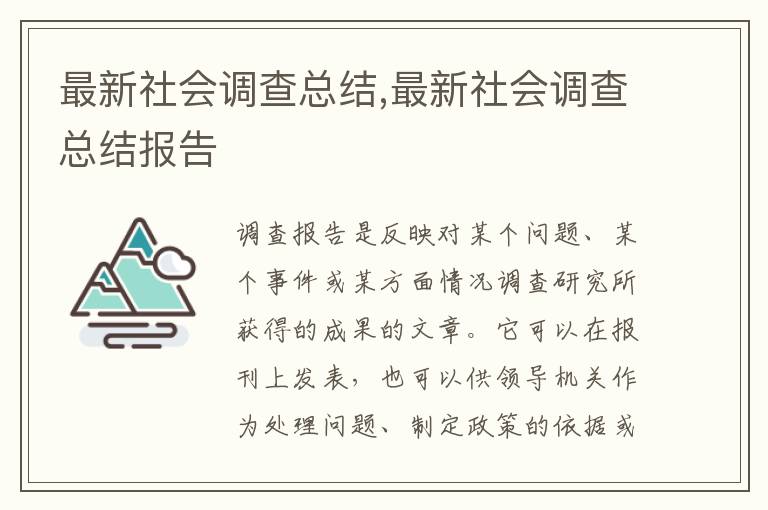 最新社会调查总结,最新社会调查总结报告

调查报告是反映对某个问题、某个事件或某方面情况调查研究所获得的成果的文章。它可以在报刊上发表，也可以供领导机关作为处理问题、制定政策的依据或